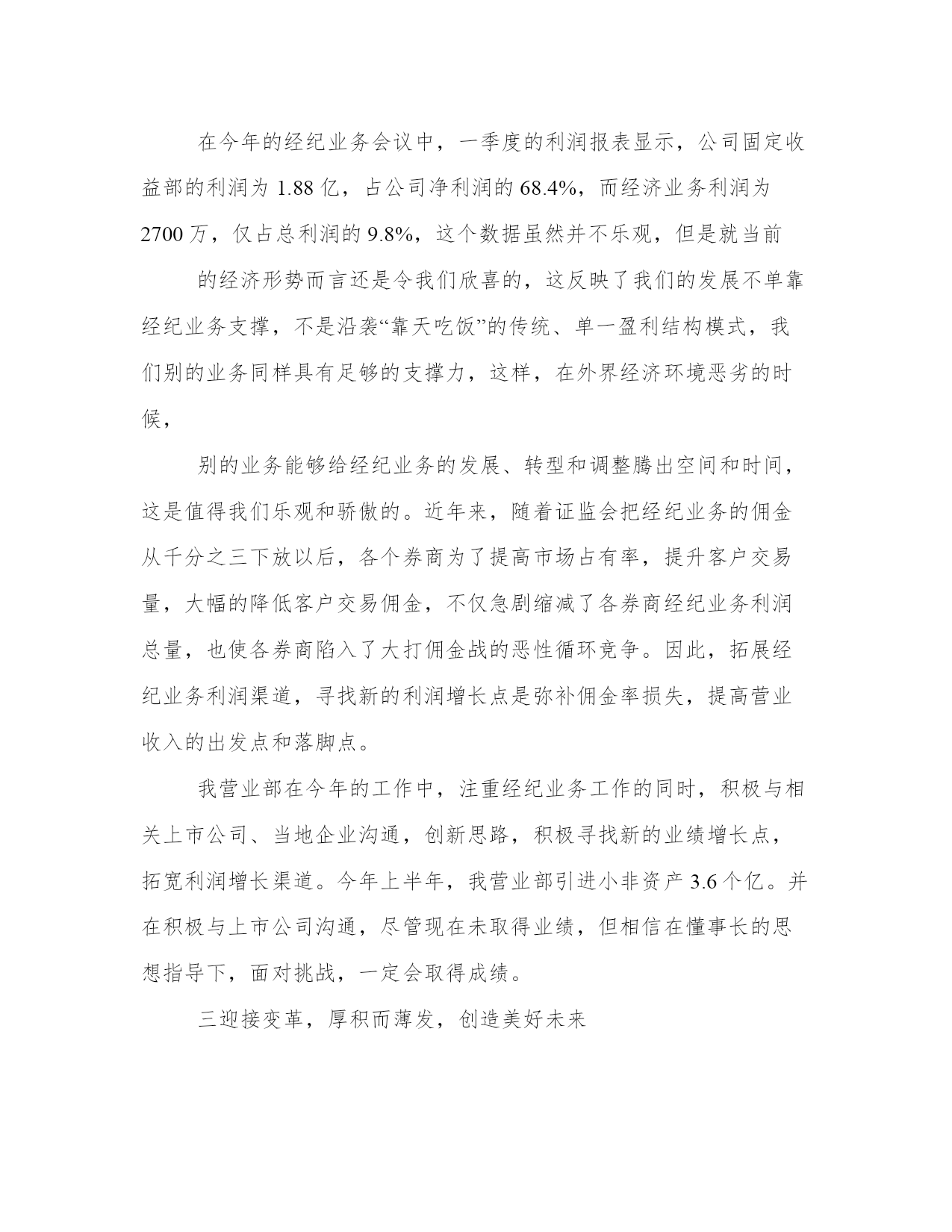 在今年的经纪业务会议中，一季度的利润报表显示，公司固定收益部的利润为 1.88 亿，占公司净利润的 68.4%，而经济业务利润为 2700 万，仅占总利润的 9.8%，这个数据虽然并不乐观，但是就当前

的经济形势而言还是令我们欣喜的，这反映了我们的发展不单靠经纪业务支撑，不是沿袭“靠天吃饭”的传统、单一盈利结构模式，我们别的业务同样具有足够的支撑力，这样，在外界经济环境恶劣的时候，

别的业务能够给经纪业务的发展、转型和调整腾出空间和时间，这是值得我们乐观和骄傲的。近年来，随着证监会把经纪业务的佣金从千分之三下放以后，各个券商为了提高市场占有率，提升客户交易量，大幅的降低客户交易佣金，不仅急剧缩减了各券商经纪业务利润总量，也使各券商陷入了大打佣金战的恶性循环竞争。因此，拓展经纪业务利润渠道，寻找新的利润增长点是弥补佣金率损失，提高营业收入的出发点和落脚点。

我营业部在今年的工作中，注重经纪业务工作的同时，积极与相关上市公司、当地企业沟通，创新思路，积极寻找新的业绩增长点，拓宽利润增长渠道。今年上半年，我营业部引进小非资产 3.6 个亿。并在积极与上市公司沟通，尽管现在未取得业绩，但相信在懂事长的思想指导下，面对挑战，一定会取得成绩。

三迎接变革，厚积而薄发，创造美好未来